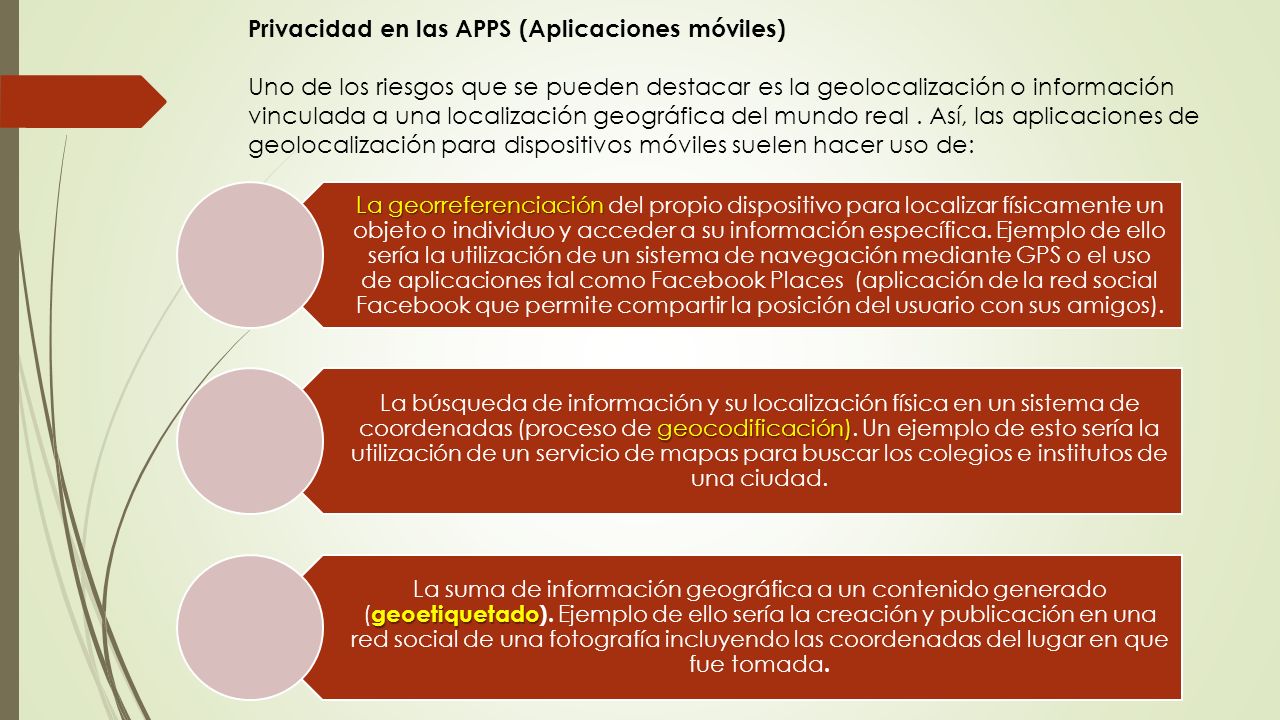 Privacidad en las APPS (Aplicaciones móviles)

Uno de los riesgos que se pueden destacar es la geolocalización o información vinculada a una localización geográfica del mundo real . Así, las aplicaciones de geolocalización para dispositivos móviles suelen hacer uso de:

La georreferenciación del propio dispositivo para localizar físicamente un objeto o individuo y acceder a su información específica. Ejemplo de ello sería la utilización de un sistema de navegación mediante GPS o el uso de aplicaciones tal como Facebook Places (aplicación de la red social Facebook que permite compartir la posición del usuario con sus amigos).

La búsqueda de información y su localización física en un sistema de coordenadas (proceso de geocodificación). Un ejemplo de esto sería la utilización de un servicio de mapas para buscar los colegios e institutos de una ciudad.

La suma de información geográfica a un contenido generado (geoetiquetado). Ejemplo de ello sería la creación y publicación en una red social de una fotografía incluyendo las coordenadas del lugar en que fue tomada.